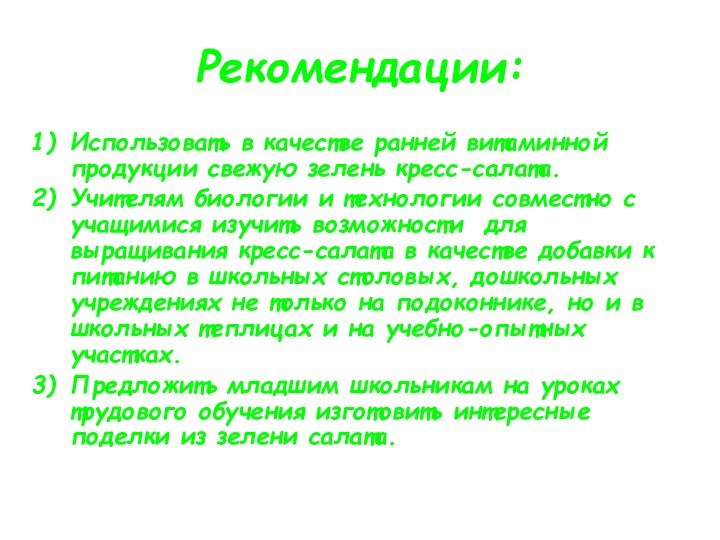 Рекомендации:

1) Использовать в качестве ранней витаминной продукции свежую зелень кресс-салата.

2) Учителям биологии и технологии совместно с учащимися изучить возможности для выращивания кресс-салата в качестве добавки к питанию в школьных столовых, дошкольных учреждениях не только на подоконнике, но и в школьных теплицах и на учебно-опытных участках.

3) Предложить младшим школьникам на уроках трудового обучения изготовить интересные поделки из зелени салата.